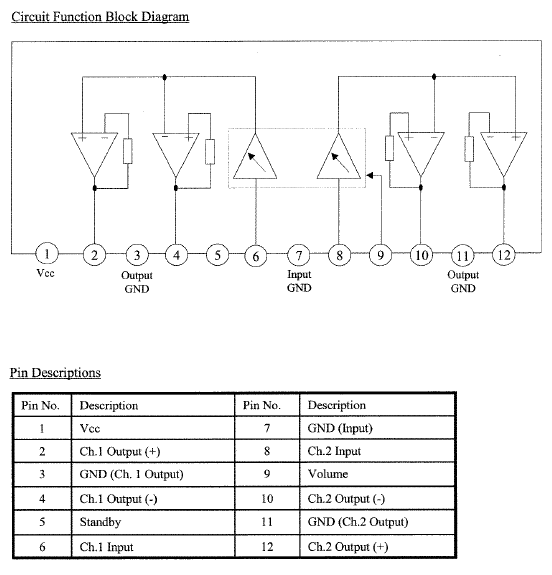 Circuit Function Block Diagram

+ −
− +
+ −
− +

1 2 3 4 5 6 7 8 9 10 11 12

Vcc
Output GND
Input GND
Output GND

Pin Descriptions

| Pin No. | Description | Pin No. | Description |
|---|---|---|---|
| 1 | Vcc | 7 | GND (Input) |
| 2 | Ch.1 Output (+) | 8 | Ch.2 Input |
| 3 | GND (Ch. 1 Output) | 9 | Volume |
| 4 | Ch.1 Output (-) | 10 | Ch.2 Output (-) |
| 5 | Standby | 11 | GND (Ch.2 Output) |
| 6 | Ch.1 Input | 12 | Ch.2 Output (+) |